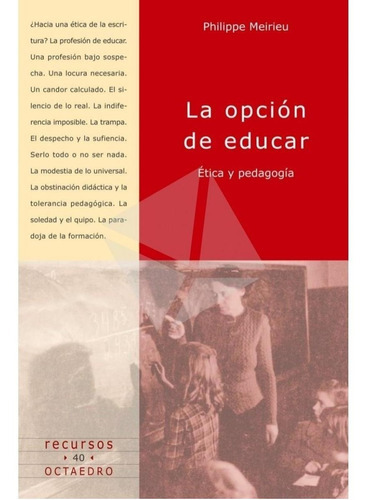 ¿Hacia una ética de la escritura? La profesión de educar. Una profesión bajo sospecha. Una locura necesaria. Un candor calculado. El silencio de lo real. La indiferencia imposible. La trampa. El despecho y la sufiencia. Serlo todo o no ser nada. La modestia de lo universal. La obstinación didáctica y la tolerancia pedagógica. La soledad y el quipo. La paradoja de la formación.

Philippe Meirieu

La opción de educar

Ética y pedagogía

recursos
40
OCTAEDRO